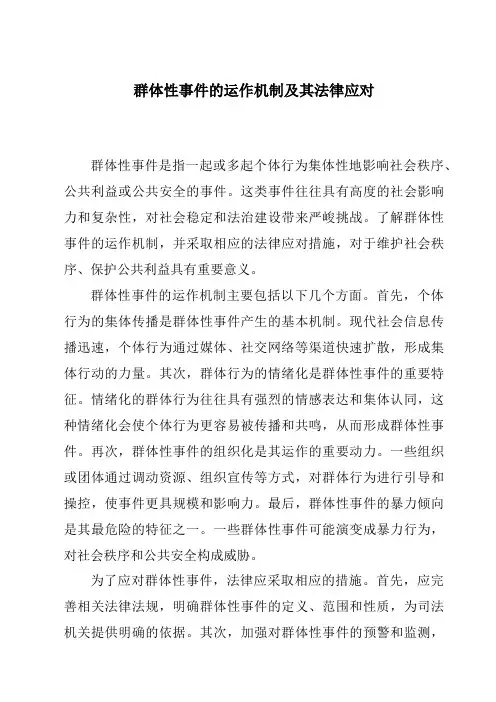 群体性事件的运作机制及其法律应对

群体性事件是指一起或多起个体行为集体性地影响社会秩序、公共利益或公共安全的事件。这类事件往往具有高度的社会影响力和复杂性，对社会稳定和法治建设带来严峻挑战。了解群体性事件的运作机制，并采取相应的法律应对措施，对于维护社会秩序、保护公共利益具有重要意义。

群体性事件的运作机制主要包括以下几个方面。首先，个体行为的集体传播是群体性事件产生的基本机制。现代社会信息传播迅速，个体行为通过媒体、社交网络等渠道快速扩散，形成集体行动的力量。其次，群体行为的情绪化是群体性事件的重要特征。情绪化的群体行为往往具有强烈的情感表达和集体认同，这种情绪化会使个体行为更容易被传播和共鸣，从而形成群体性事件。再次，群体性事件的组织化是其运作的重要动力。一些组织或团体通过调动资源、组织宣传等方式，对群体行为进行引导和操控，使事件更具规模和影响力。最后，群体性事件的暴力倾向是其最危险的特征之一。一些群体性事件可能演变成暴力行为，对社会秩序和公共安全构成威胁。

为了应对群体性事件，法律应采取相应的措施。首先，应完善相关法律法规，明确群体性事件的定义、范围和性质，为司法机关提供明确的依据。其次，加强对群体性事件的预警和监测，